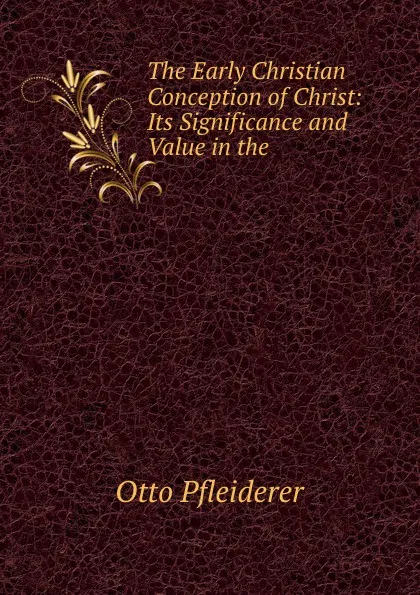 The Early Christian Conception of Christ: Its Significance and Value in the

Otto Pfleiderer